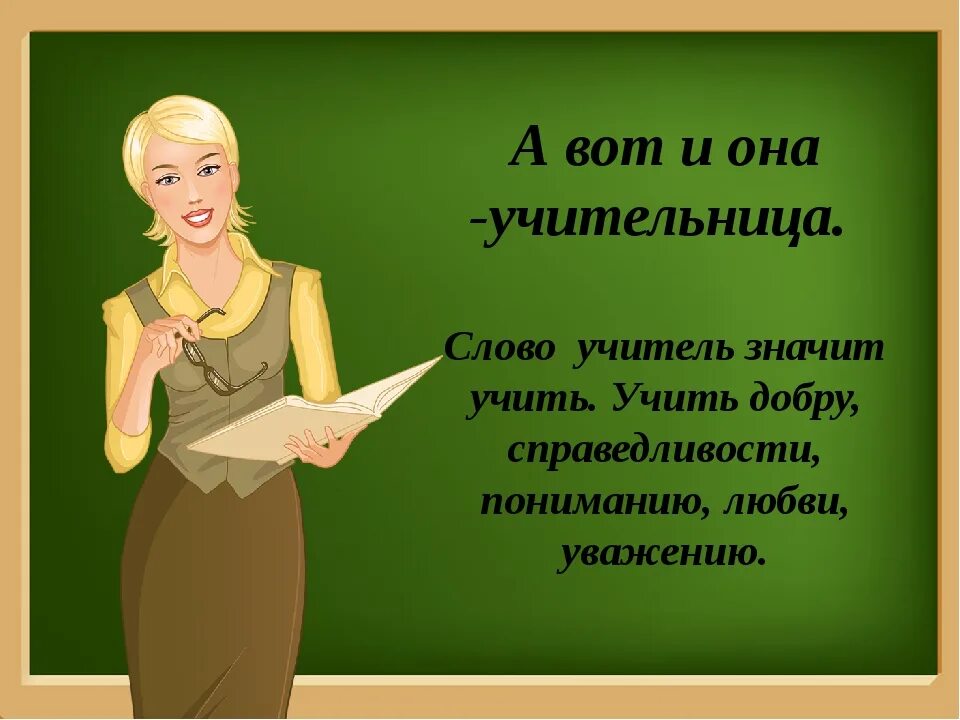 А вот и она -учительница.

Слово учитель значит учить. Учить добру, справедливости, пониманию, любви, уважению.